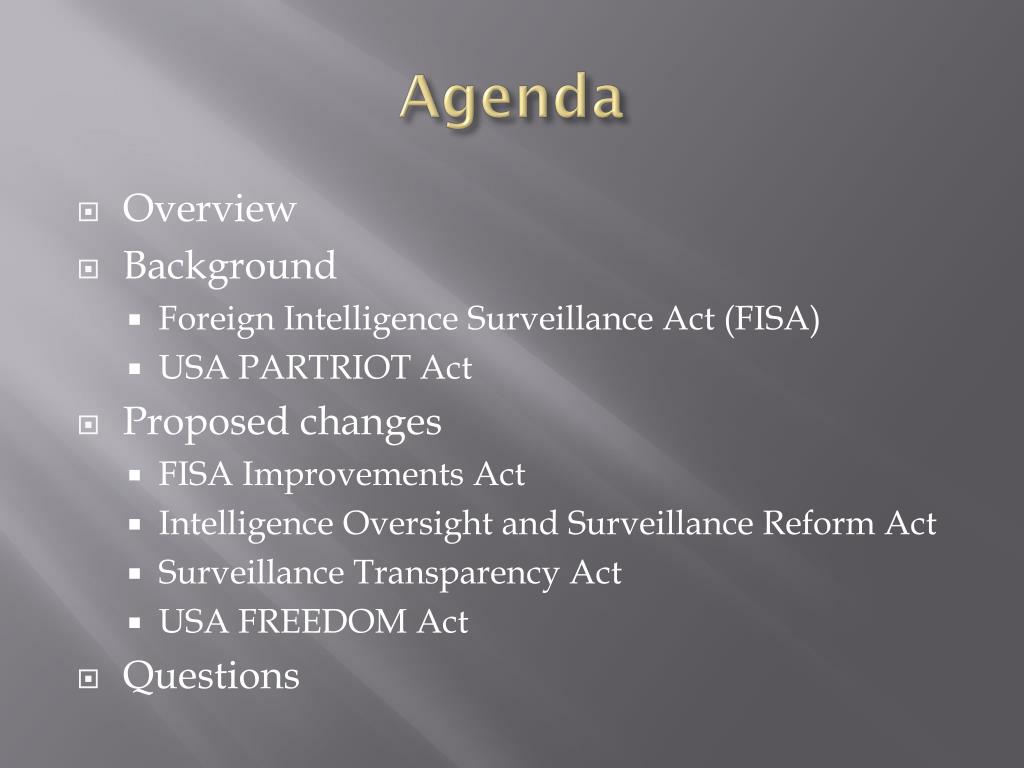 Agenda

Overview
Background
Foreign Intelligence Surveillance Act (FISA)
USA PARTRIOT Act
Proposed changes
FISA Improvements Act
Intelligence Oversight and Surveillance Reform Act
Surveillance Transparency Act
USA FREEDOM Act
Questions